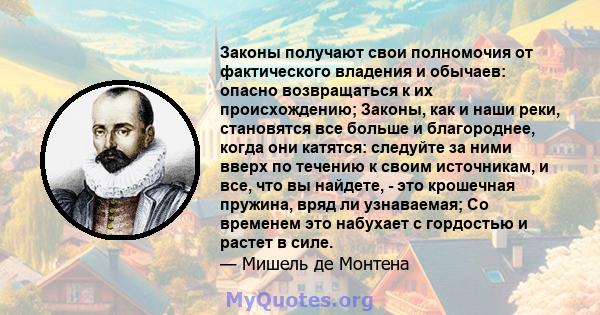 Законы получают свои полномочия от фактического владения и обычаев: опасно возвращаться к их происхождению; Законы, как и наши реки, становятся все больше и благороднее, когда они катятся: следуйте за ними вверх по течению к своим источникам, и все, что вы найдете, - это крошечная пружина, вряд ли узнаваемая; Со временем это набухает с гордостью и растет в силе.
— Мишель де Монтена

MyQuotes.org